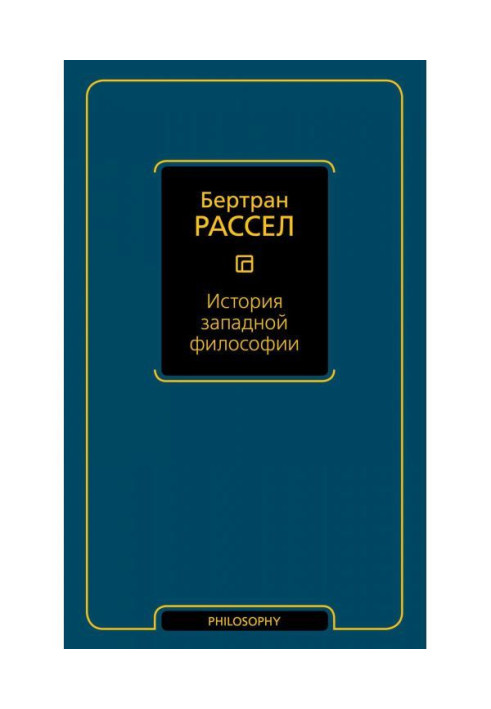 Бертран
РАССЕЛ

История
западной
философии

PHILOSOPHY